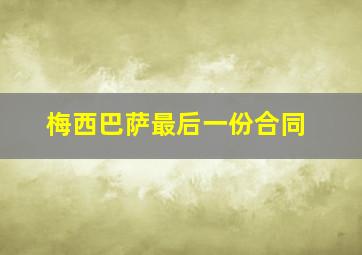 梅西巴萨最后一份合同